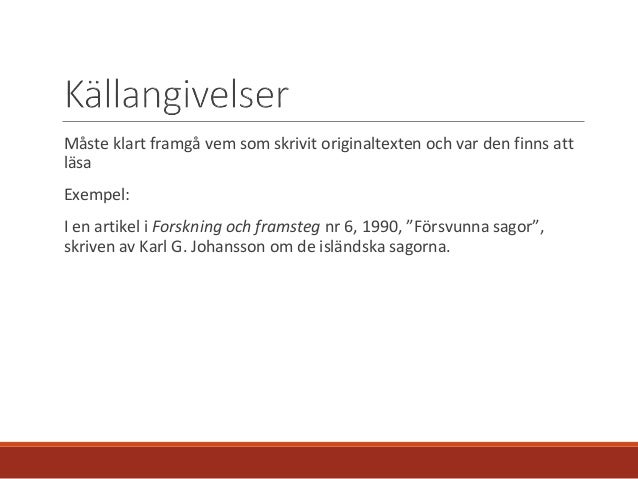 Källangivelser

Måste klart framgå vem som skrivit originaltexten och var den finns att läsa

Exempel:

I en artikel i Forskning och framsteg nr 6, 1990, ”Försvunna sagor”, skriven av Karl G. Johansson om de isländska sagorna.